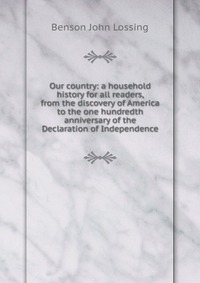 Benson John Lossing

Our country: a household history for all readers, from the discovery of America to the one hundredth anniversary of the Declaration of Independence